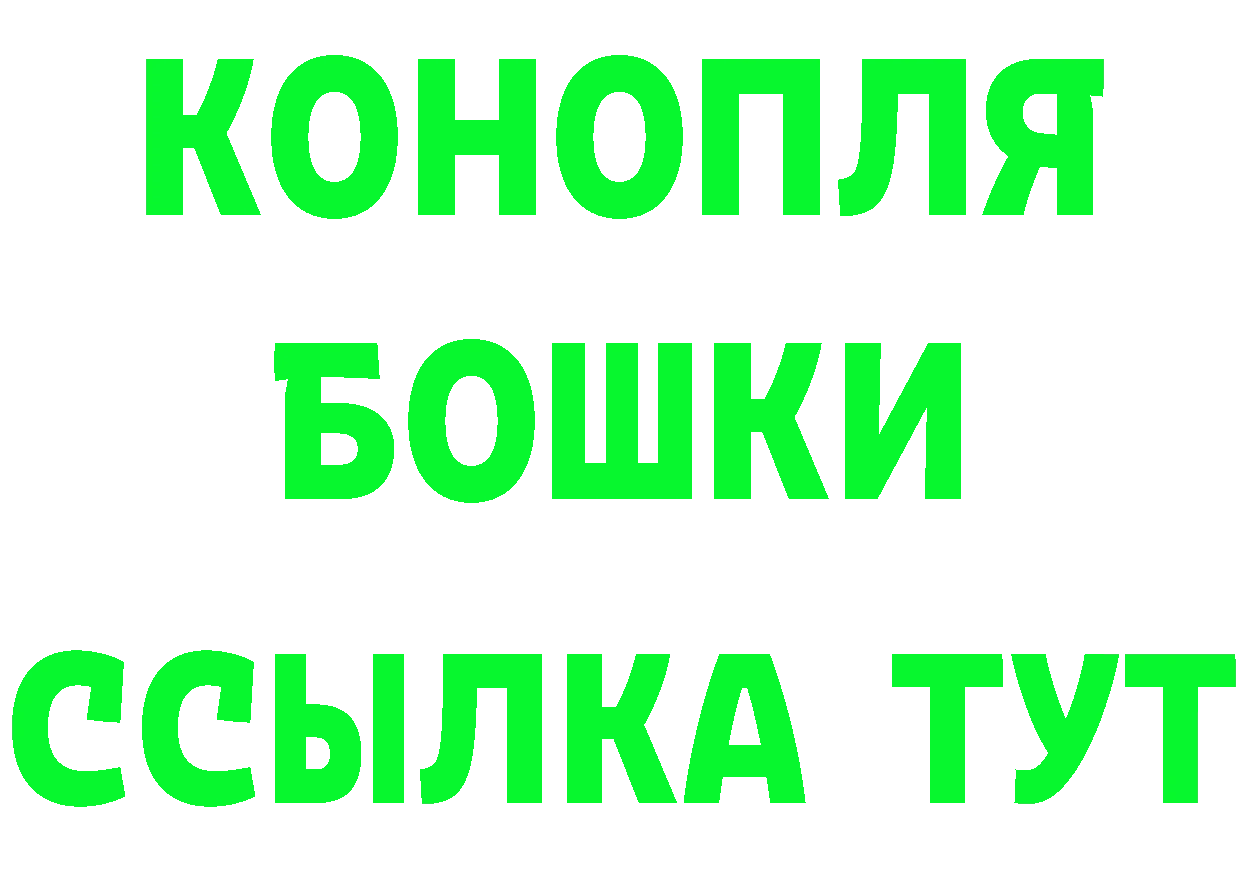 КОНОПЛЯ
БОШКИ
ССЫЛКА ТУТ